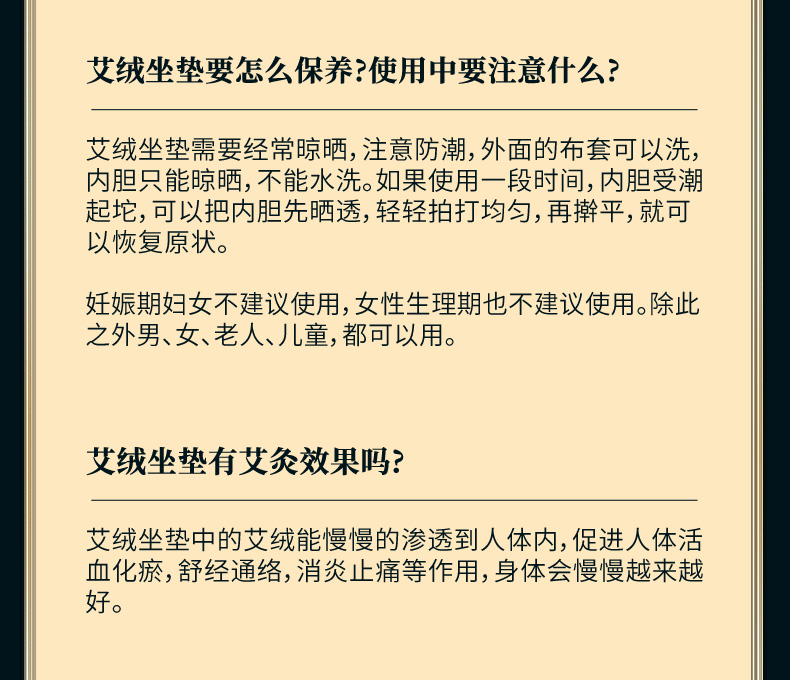 艾绒坐垫要怎么保养?使用中要注意什么?

艾绒坐垫需要经常晾晒,注意防潮,外面的布套可以洗,内胆只能晾晒,不能水洗。如果使用一段时间,内胆受潮起坨,可以把内胆先晒透,轻轻拍打均匀,再擀平,就可以恢复原状。

妊娠期妇女不建议使用,女性生理期也不建议使用。除此之外男、女、老人、儿童,都可以用。

艾绒坐垫有艾灸效果吗?

艾绒坐垫中的艾绒能慢慢的渗透到人体内,促进人体活血化瘀,舒经通络,消炎止痛等作用,身体会慢慢越来越好。